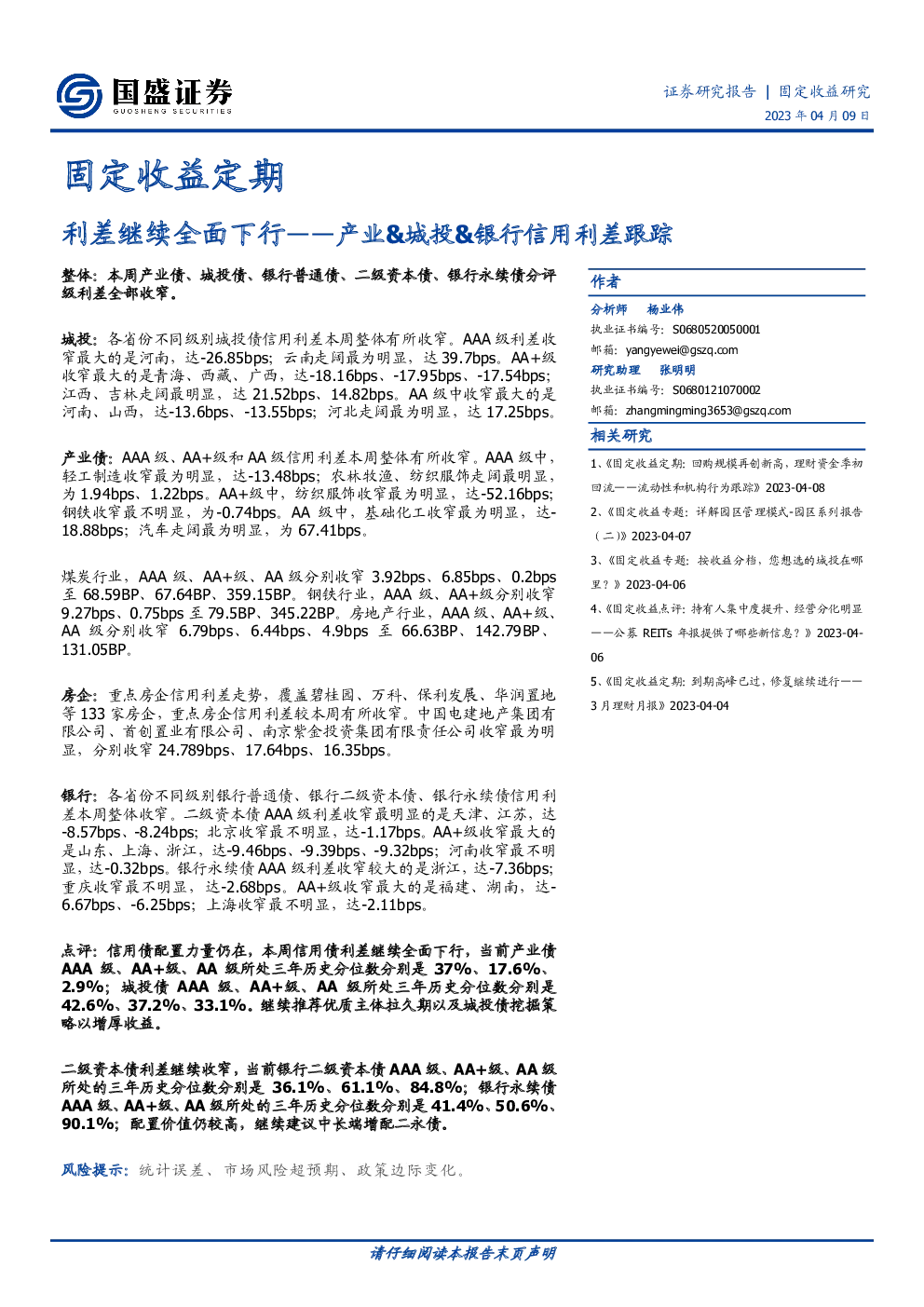 国盛证券
GUOSHENG SECURITIES

证券研究报告 | 固定收益研究
2023 年 04 月 09 日

固定收益定期

利差继续全面下行——产业&城投&银行信用利差跟踪

整体：本周产业债、城投债、银行普通债、二级资本债、银行永续债分评级利差全部收窄。

城投：各省份不同级别城投债信用利差本周整体有所收窄。AAA 级利差收窄最大的是河南，达-26.85bps；云南走阔最为明显，达 39.7bps。AA+级收窄最大的是青海、西藏、广西，达-18.16bps、-17.95bps、-17.54bps；江西、吉林走阔最明显，达 21.52bps、14.82bps。AA 级中收窄最大的是河南、山西，达-13.6bps、-13.55bps；河北走阔最为明显，达 17.25bps。

产业债：AAA 级、AA+级和 AA 级信用利差本周整体有所收窄。AAA 级中，轻工制造收窄最为明显，达-13.48bps；农林牧渔、纺织服饰走阔最明显，为 1.94bps、1.22bps。AA+级中，纺织服饰收窄最为明显，达-52.16bps；钢铁收窄最不明显，为-0.74bps。AA 级中，基础化工收窄最为明显，达-18.88bps；汽车走阔最为明显，为 67.41bps。

煤炭行业，AAA 级、AA+级、AA 级分别收窄 3.92bps、6.85bps、0.2bps 至 68.59BP、67.64BP、359.15BP。钢铁行业，AAA 级、AA+级分别收窄 9.27bps、0.75bps 至 79.5BP、345.22BP。房地产行业，AAA 级、AA+级、AA 级分别收窄 6.79bps、6.44bps、4.9bps 至 66.63BP、142.79BP、131.05BP。

房企：重点房企信用利差走势，覆盖碧桂园、万科、保利发展、华润置地等 133 家房企，重点房企信用利差较本周有所收窄。中国电建地产集团有限公司、首创置业有限公司、南京紫金投资集团有限责任公司收窄最为明显，分别收窄 24.789bps、17.64bps、16.35bps。

银行：各省份不同级别银行普通债、银行二级资本债、银行永续债信用利差本周整体收窄。二级资本债 AAA 级利差收窄最明显的是天津、江苏，达-8.57bps、-8.24bps；北京收窄最不明显，达-1.17bps。AA+级收窄最大的是山东、上海、浙江，达-9.46bps、-9.39bps、-9.32bps；河南收窄最不明显，达-0.32bps。银行永续债 AAA 级利差收窄较大的是浙江，达-7.36bps；重庆收窄最不明显，达-2.68bps。AA+级收窄最大的是福建、湖南，达-6.67bps、-6.25bps；上海收窄最不明显，达-2.11bps。

点评：信用债配置力量仍在，本周信用债利差继续全面下行，当前产业债 AAA 级、AA+级、AA 级所处三年历史分位数分别是 37%、17.6%、2.9%；城投债 AAA 级、AA+级、AA 级所处三年历史分位数分别是 42.6%、37.2%、33.1%。继续推荐优质主体拉久期以及城投债挖掘策略以增厚收益。

二级资本债利差继续收窄，当前银行二级资本债 AAA 级、AA+级、AA 级所处的三年历史分位数分别是 36.1%、61.1%、84.8%；银行永续债 AAA 级、AA+级、AA 级所处的三年历史分位数分别是 41.4%、50.6%、90.1%；配置价值仍较高，继续建议中长端增配二永债。

风险提示：统计误差、市场风险超预期、政策边际变化。

作者
分析师 杨业伟
执业证书编号：S0680520050001
邮箱：yangyewei@gszq.com
研究助理 张明明
执业证书编号：S0680121070002
邮箱：zhangmingming3653@gszq.com

相关研究
1、《固定收益定期：回购规模再创新高，理财资金季初回流——流动性和机构行为跟踪》2023-04-08
2、《固定收益专题：详解园区管理模式-园区系列报告（二）》2023-04-07
3、《固定收益专题：按收益分档，您想选的城投在哪里？》2023-04-06
4、《固定收益点评：持有人集中度提升、经营分化明显——公募 REITs 年报提供了哪些新信息？》2023-04-06
5、《固定收益定期：到期高峰已过，修复继续进行——3 月理财月报》2023-04-04

请仔细阅读本报告末页声明